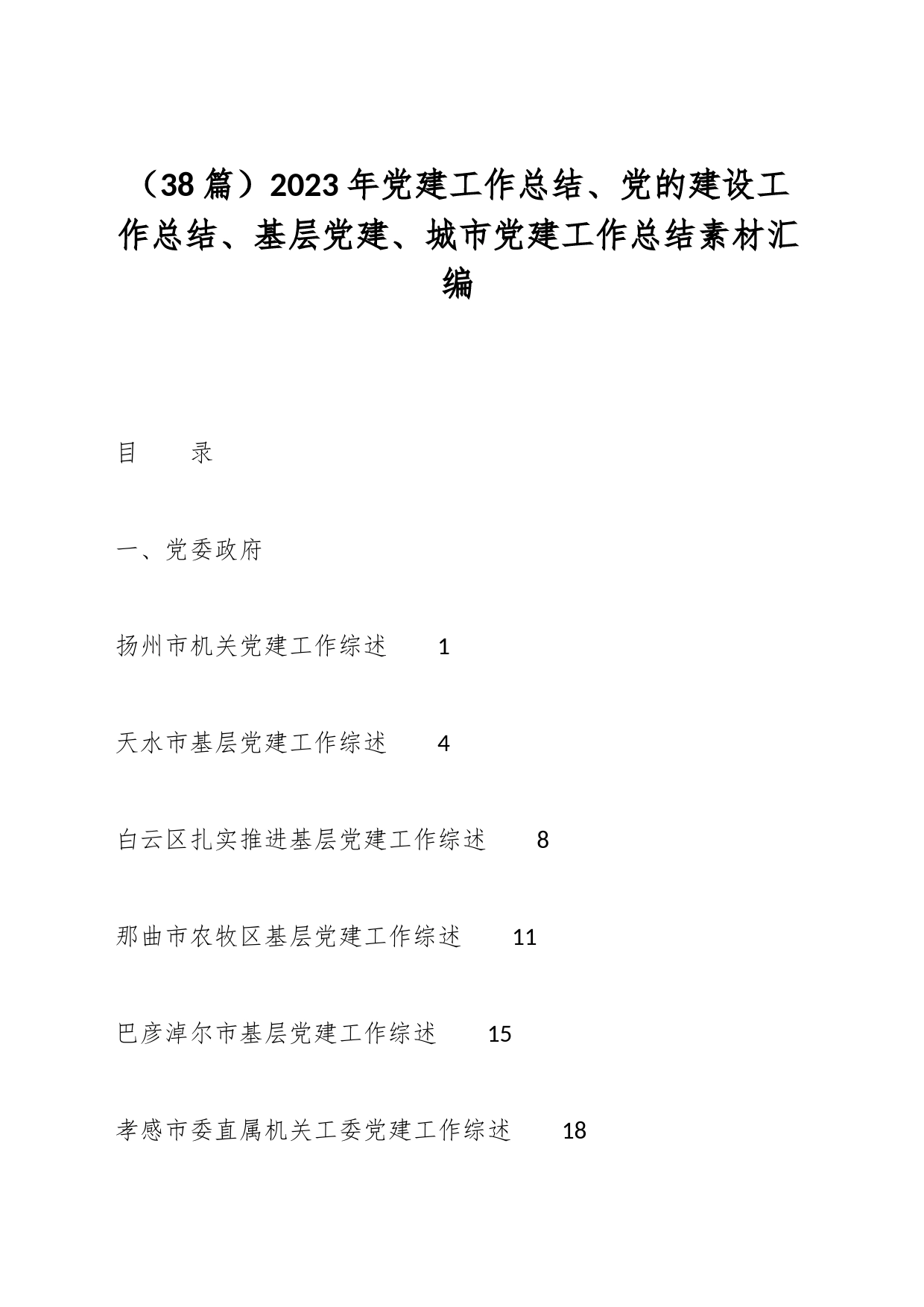 （38篇）2023年党建工作总结、党的建设工作总结、基层党建、城市党建工作总结素材汇编

目　　录

一、党委政府

扬州市机关党建工作综述　　1

天水市基层党建工作综述　　4

白云区扎实推进基层党建工作综述　　8

那曲市农牧区基层党建工作综述　　11

巴彦淖尔市基层党建工作综述　　15

孝感市委直属机关工委党建工作综述　　18